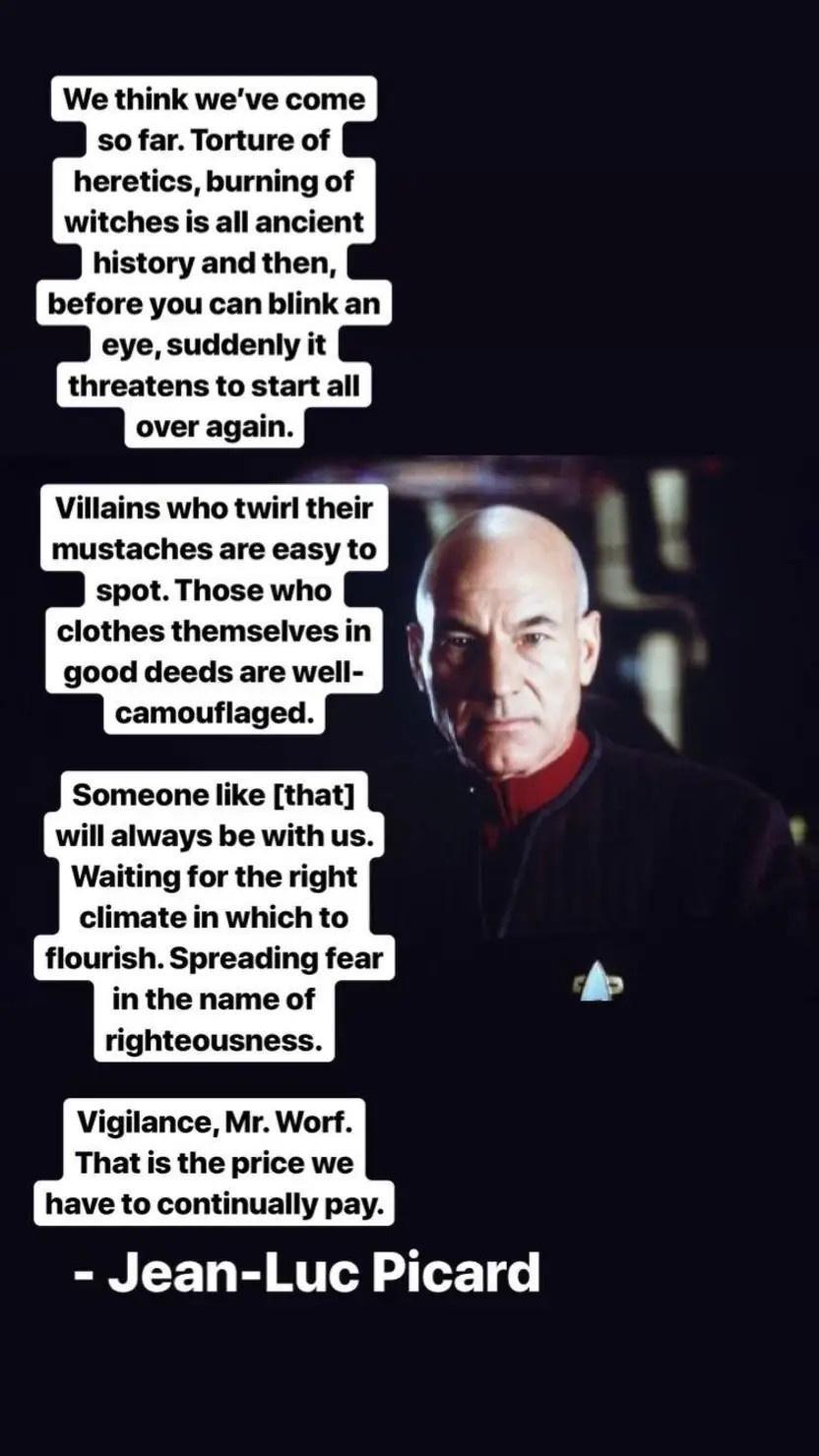 We think we've come so far. Torture of heretics, burning of witches is all ancient history and then, before you can blink an eye, suddenly it threatens to start all over again.

Villains who twirl their mustaches are easy to spot. Those who clothes themselves in good deeds are well-camouflaged.

Someone like [that] will always be with us. Waiting for the right climate in which to flourish. Spreading fear in the name of righteousness.

Vigilance, Mr. Worf. That is the price we have to continually pay.

- Jean-Luc Picard